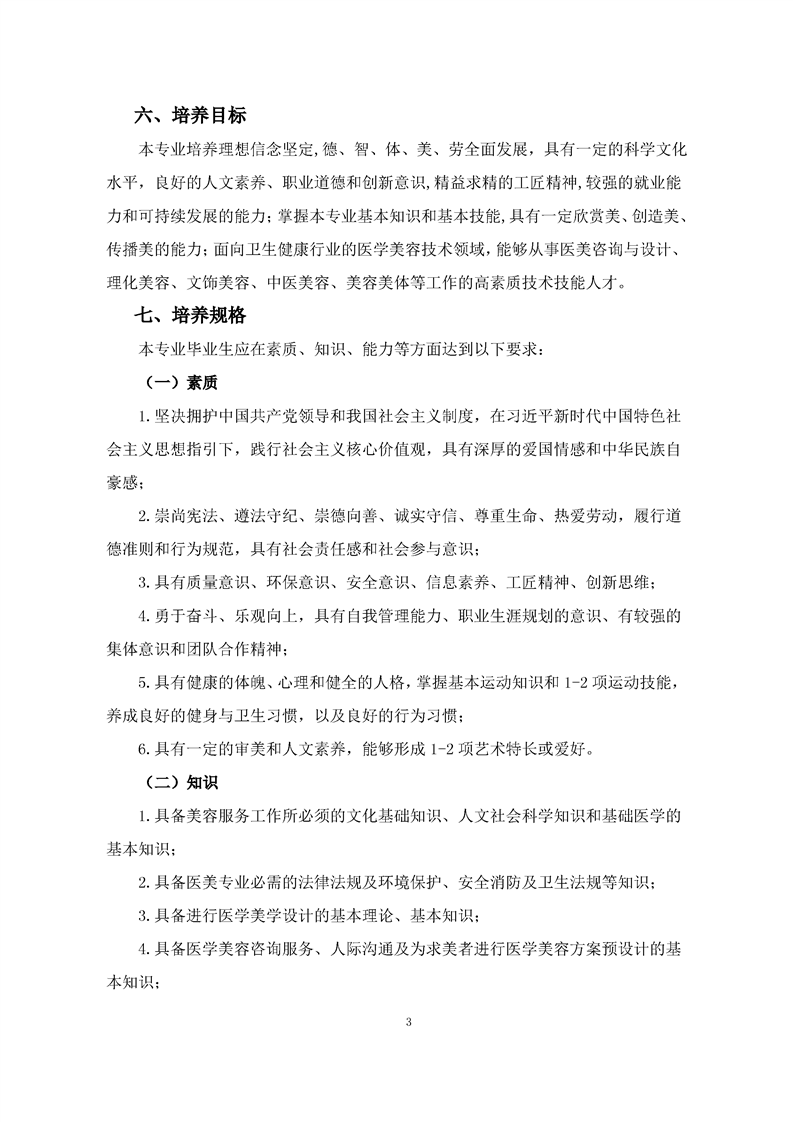 六、培养目标

本专业培养理想信念坚定,德、智、体、美、劳全面发展，具有一定的科学文化水平，良好的人文素养、职业道德和创新意识,精益求精的工匠精神,较强的就业能力和可持续发展的能力；掌握本专业基本知识和基本技能,具有一定欣赏美、创造美、传播美的能力；面向卫生健康行业的医学美容技术领域，能够从事医美咨询与设计、理化美容、文饰美容、中医美容、美容美体等工作的高素质技术技能人才。

七、培养规格

本专业毕业生应在素质、知识、能力等方面达到以下要求：

（一）素质

1.坚决拥护中国共产党领导和我国社会主义制度，在习近平新时代中国特色社会主义思想指引下，践行社会主义核心价值观，具有深厚的爱国情感和中华民族自豪感；

2.崇尚宪法、遵法守纪、崇德向善、诚实守信、尊重生命、热爱劳动，履行道德准则和行为规范，具有社会责任感和社会参与意识；

3.具有质量意识、环保意识、安全意识、信息素养、工匠精神、创新思维；

4.勇于奋斗、乐观向上，具有自我管理能力、职业生涯规划的意识、有较强的集体意识和团队合作精神；

5.具有健康的体魄、心理和健全的人格，掌握基本运动知识和 1-2 项运动技能，养成良好的健身与卫生习惯，以及良好的行为习惯；

6.具有一定的审美和人文素养，能够形成 1-2 项艺术特长或爱好。

（二）知识

1.具备美容服务工作所必须的文化基础知识、人文社会科学知识和基础医学的基本知识；

2.具备医美专业必需的法律法规及环境保护、安全消防及卫生法规等知识；

3.具备进行医学美学设计的基本理论、基本知识；

4.具备医学美容咨询服务、人际沟通及为求美者进行医学美容方案预设计的基本知识；

3